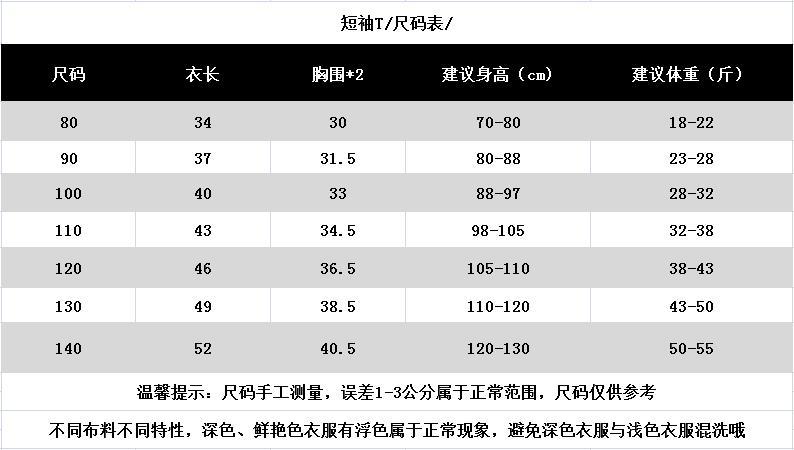 短袖T/尺码表/

| 尺码 | 衣长 | 胸围*2 | 建议身高（cm） | 建议体重（斤） |
|---|---|---|---|---|
| 80 | 34 | 30 | 70-80 | 18-22 |
| 90 | 37 | 31.5 | 80-88 | 23-28 |
| 100 | 40 | 33 | 88-97 | 28-32 |
| 110 | 43 | 34.5 | 98-105 | 32-38 |
| 120 | 46 | 36.5 | 105-110 | 38-43 |
| 130 | 49 | 38.5 | 110-120 | 43-50 |
| 140 | 52 | 40.5 | 120-130 | 50-55 |

温馨提示：尺码手工测量，误差1-3公分属于正常范围，尺码仅供参考

不同布料不同特性，深色、鲜艳色衣服有浮色属于正常现象，避免深色衣服与浅色衣服混洗哦